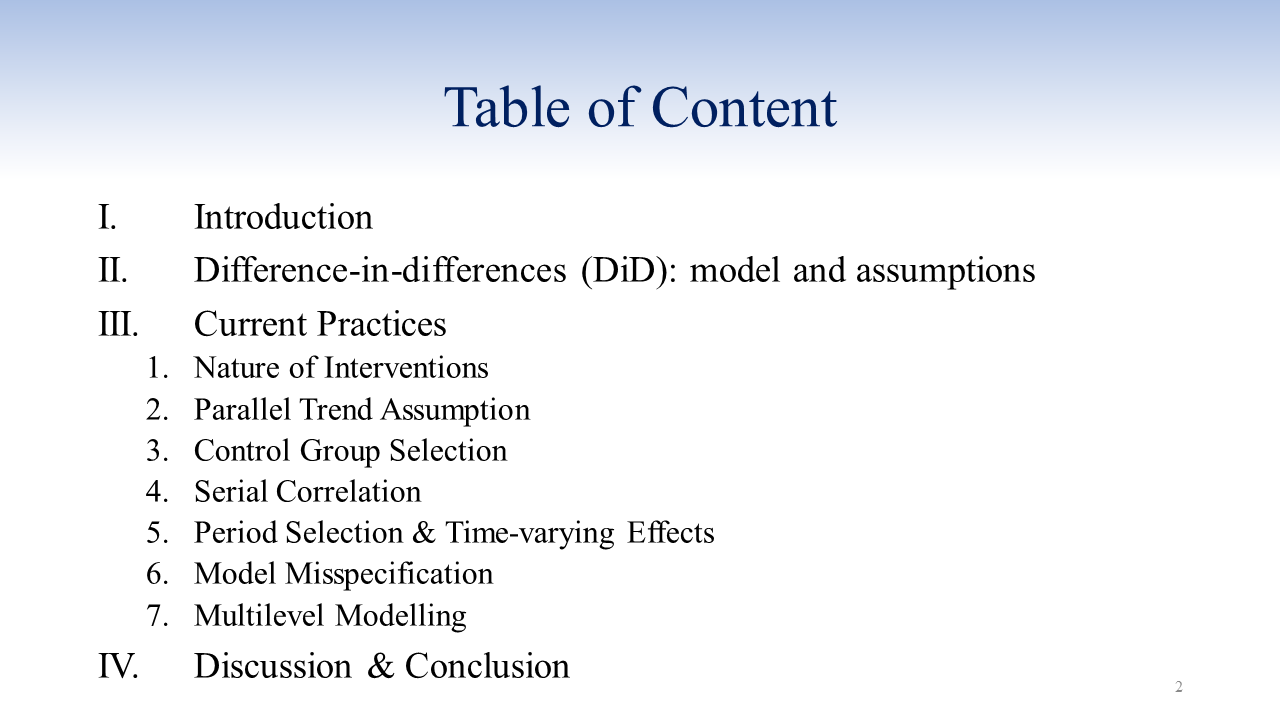 Table of Content

I. Introduction

II. Difference-in-differences (DiD): model and assumptions

III. Current Practices

1. Nature of Interventions
2. Parallel Trend Assumption
3. Control Group Selection
4. Serial Correlation
5. Period Selection & Time-varying Effects
6. Model Misspecification
7. Multilevel Modelling

IV. Discussion & Conclusion

2